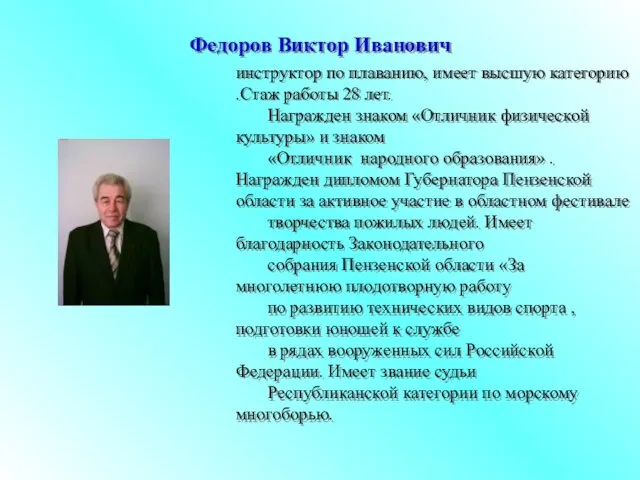 Федоров Виктор Иванович

инструктор по плаванию, имеет высшую категорию .Стаж работы 28 лет.

Награжден знаком «Отличник физической культуры» и знаком

«Отличник народного образования» . Награжден дипломом Губернатора Пензенской области за активное участие в областном фестивале

творчества пожилых людей. Имеет благодарность Законодательного

собрания Пензенской области «За многолетнюю плодотворную работу

по развитию технических видов спорта , подготовки юношей к службе

в рядах вооруженных сил Российской Федерации. Имеет звание судьи

Республиканской категории по морскому многоборью.